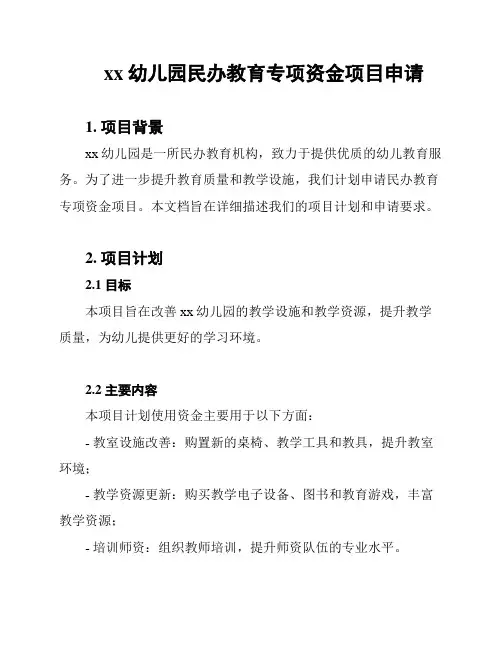 xx 幼儿园民办教育专项资金项目申请

1. 项目背景

xx 幼儿园是一所民办教育机构，致力于提供优质的幼儿教育服务。为了进一步提升教育质量和教学设施，我们计划申请民办教育专项资金项目。本文档旨在详细描述我们的项目计划和申请要求。

2. 项目计划

2.1 目标

本项目旨在改善 xx 幼儿园的教学设施和教学资源，提升教学质量，为幼儿提供更好的学习环境。

2.2 主要内容

本项目计划使用资金主要用于以下方面：

- 教室设施改善：购置新的桌椅、教学工具和教具，提升教室环境；

- 教学资源更新：购买教学电子设备、图书和教育游戏，丰富教学资源；

- 培训师资：组织教师培训，提升师资队伍的专业水平。